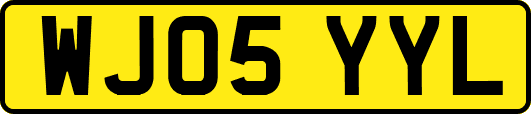 WJ05 YYL